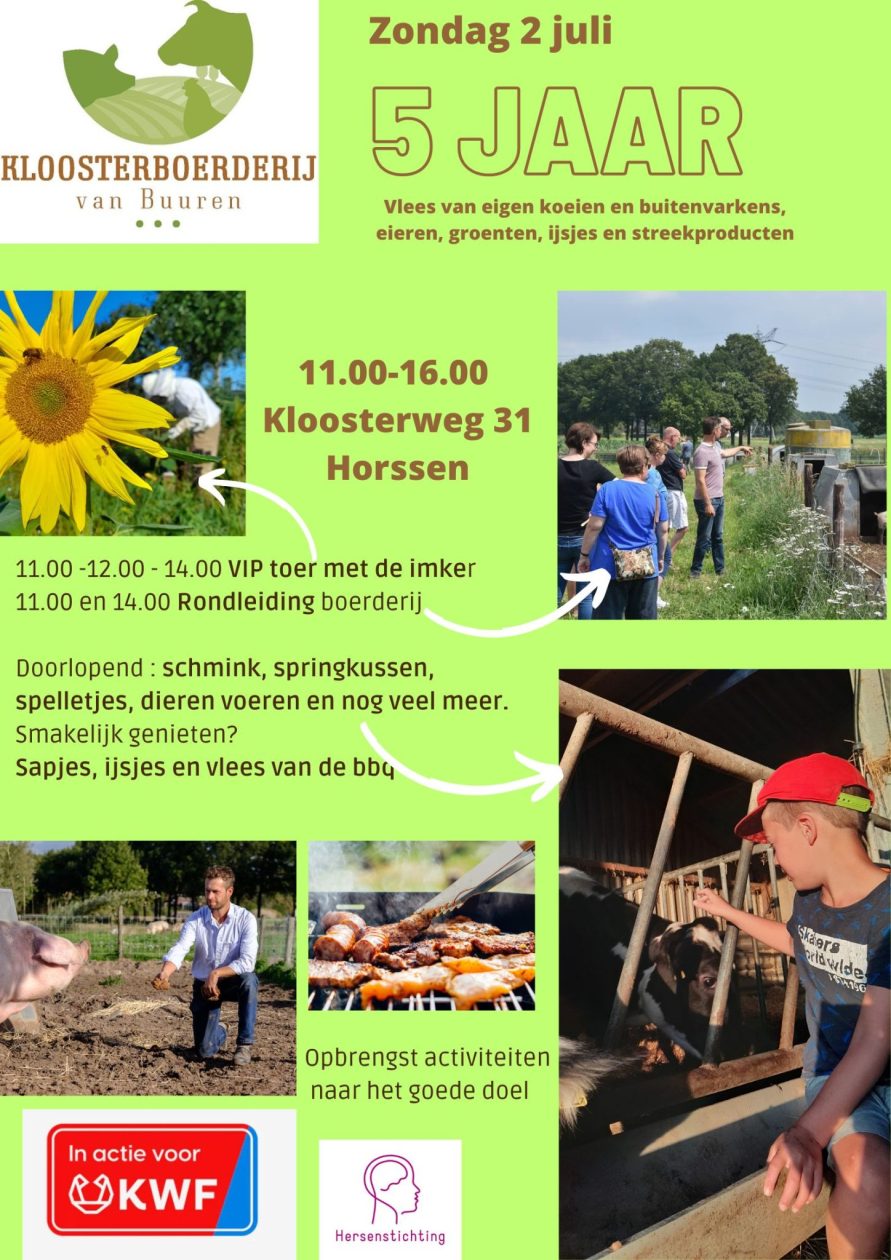 KLOOSTERBOERDERIJ
van Buuren

Zondag 2 juli

5 JAAR

Vlees van eigen koeien en buitenvarkens, eieren, groenten, ijsjes en streekproducten

11.00-16.00
Kloosterweg 31
Horssen

11.00 -12.00 - 14.00 VIP toer met de imker
11.00 en 14.00 Rondleiding boerderij

Doorlopend : schmink, springkussen, spelletjes, dieren voeren en nog veel meer.
Smakelijk genieten?
Sapjes, ijsjes en vlees van de bbq

Opbrengst activiteiten naar het goede doel

In actie voor
KWF

Hersenstichting